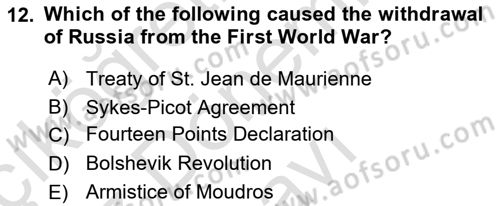 12. Which of the following caused the withdrawal of Russia from the First World War?

A) Treaty of St. Jean de Maurienne
B) Sykes-Picot Agreement
C) Fourteen Points Declaration
D) Bolshevik Revolution
E) Armistice of Moudros

www.aofsoru.com
www.aofsoru.com
www.aofsoru.com